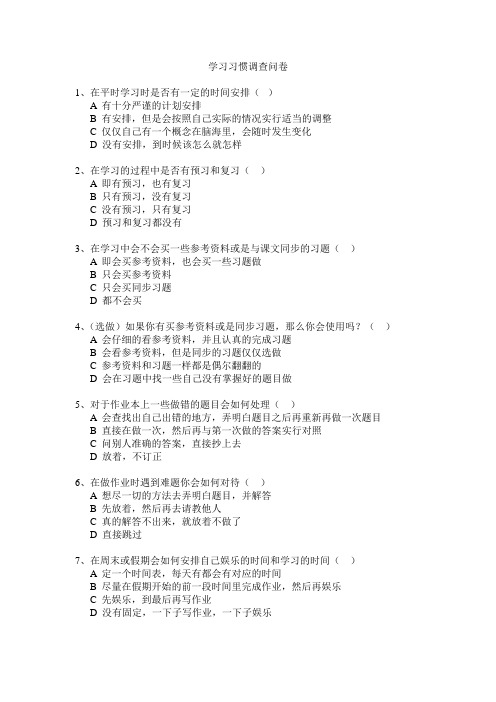 学习习惯调查问卷

1、在平时学习时是否有一定的时间安排（ ）
A 有十分严谨的计划安排
B 有安排，但是会按照自己实际的情况实行适当的调整
C 仅仅自己有一个概念在脑海里，会随时发生变化
D 没有安排，到时候该怎么就怎样

2、在学习的过程中是否有预习和复习（ ）
A 即有预习，也有复习
B 只有预习，没有复习
C 没有预习，只有复习
D 预习和复习都没有

3、在学习中会不会买一些参考资料或是与课文同步的习题（ ）
A 即会买参考资料，也会买一些习题做
B 只会买参考资料
C 只会买同步习题
D 都不会买

4、（选做）如果你有买参考资料或是同步习题，那么你会使用吗？（ ）
A 会仔细的看参考资料，并且认真的完成习题
B 会看参考资料，但是同步的习题仅仅选做
C 参考资料和习题一样都是偶尔翻翻的
D 会在习题中找一些自己没有掌握好的题目做

5、对于作业本上一些做错的题目会如何处理（ ）
A 会查找出自己出错的地方，弄明白题目之后再重新再做一次题目
B 直接在做一次，然后再与第一次做的答案实行对照
C 问别人准确的答案，直接抄上去
D 放着，不订正

6、在做作业时遇到难题你会如何对待（ ）
A 想尽一切的方法去弄明白题目，并解答
B 先放着，然后再去请教他人
C 真的解答不出来，就放着不做了
D 直接跳过

7、在周末或假期会如何安排自己娱乐的时间和学习的时间（ ）
A 定一个时间表，每天有都会有对应的时间
B 尽量在假期开始的前一段时间里完成作业，然后再娱乐
C 先娱乐，到最后再写作业
D 没有固定，一下子写作业，一下子娱乐